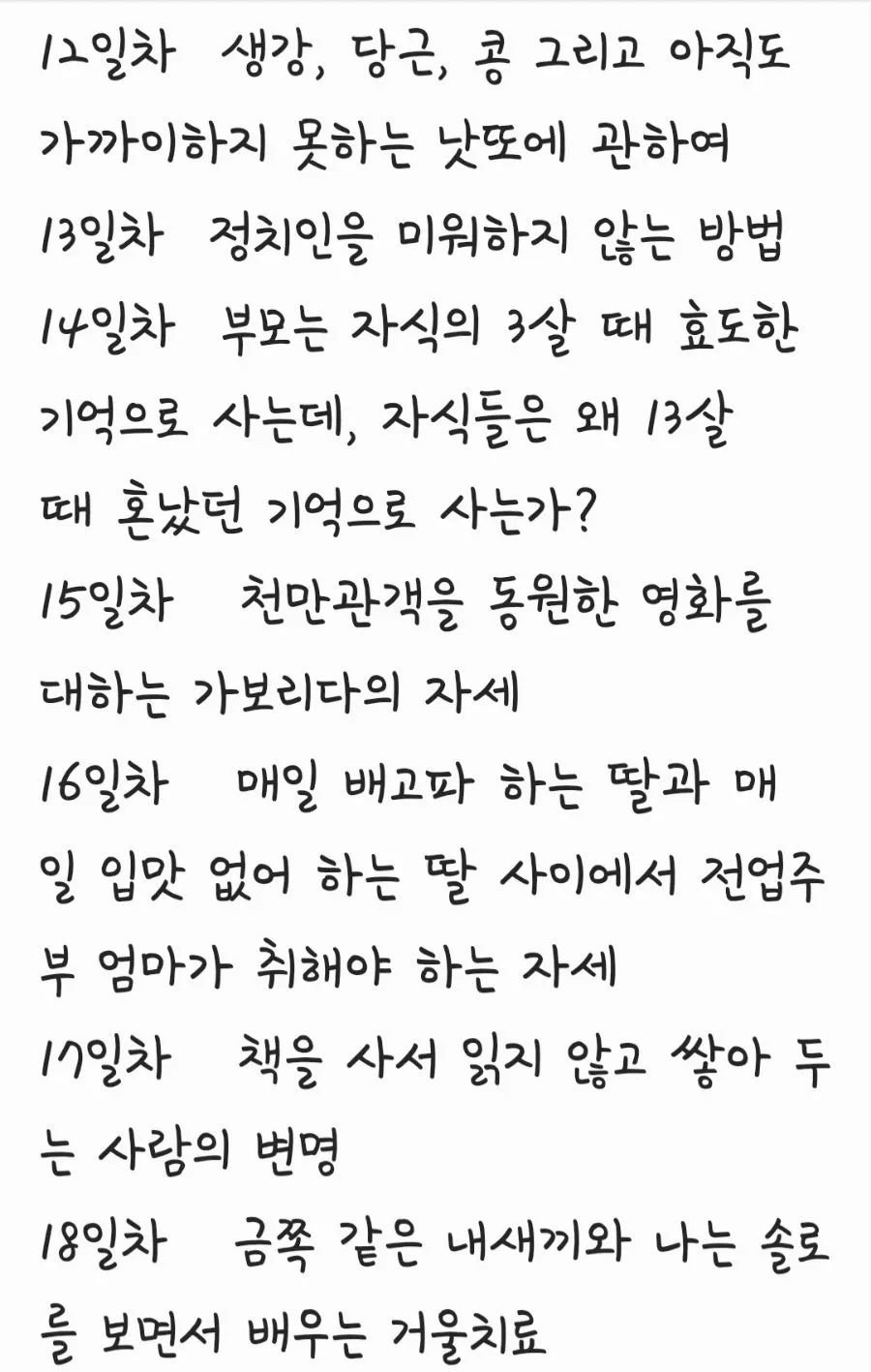 12일차 생강, 당근, 콩 그리고 아직도 가까이하지 못하는 낫또에 관하여
13일차 정치인을 미워하지 않는 방법
14일차 부모는 자식의 3살 때 효도한 기억으로 사는데, 자식들은 왜 13살 때 혼났던 기억으로 사는가?
15일차 천만관객을 동원한 영화를 대하는 가보리다의 자세
16일차 매일 배고파 하는 딸과 매일 입맛 없어 하는 딸 사이에서 전업주부 엄마가 취해야 하는 자세
17일차 책을 사서 읽지 않고 쌓아 두는 사람의 변명
18일차 금쪽 같은 내새끼와 나는 솔로를 보면서 배우는 거울치료